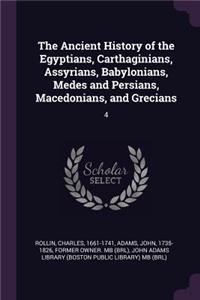 The Ancient History of the Egyptians, Carthaginians, Assyrians, Babylonians, Medes and Persians, Macedonians, and Grecians

4

Scholar SELECT

ROLLIN, CHARLES, 1661-1741, ADAMS, JOHN, 1735-1826, FORMER OWNER. MB (BRL), JOHN ADAMS LIBRARY (BOSTON PUBLIC LIBRARY) MB (BRL)